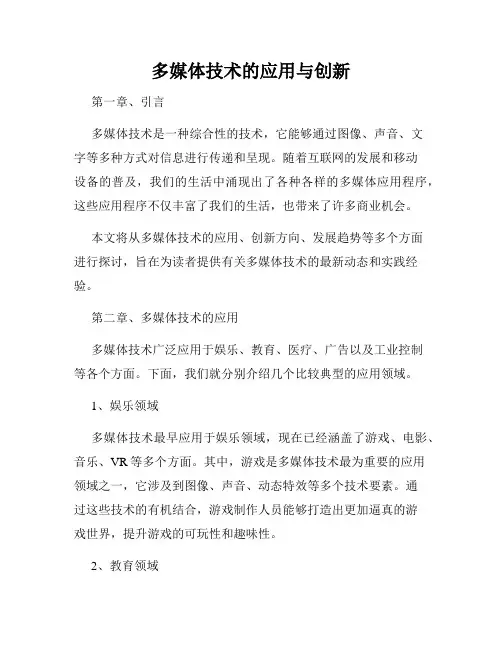 多媒体技术的应用与创新

第一章、引言

多媒体技术是一种综合性的技术，它能够通过图像、声音、文字等多种方式对信息进行传递和呈现。随着互联网的发展和移动设备的普及，我们的生活中涌现出了各种各样的多媒体应用程序，这些应用程序不仅丰富了我们的生活，也带来了许多商业机会。

本文将从多媒体技术的应用、创新方向、发展趋势等多个方面进行探讨，旨在为读者提供有关多媒体技术的最新动态和实践经验。

第二章、多媒体技术的应用

多媒体技术广泛应用于娱乐、教育、医疗、广告以及工业控制等各个方面。下面，我们就分别介绍几个比较典型的应用领域。

1、娱乐领域

多媒体技术最早应用于娱乐领域，现在已经涵盖了游戏、电影、音乐、VR等多个方面。其中，游戏是多媒体技术最为重要的应用领域之一，它涉及到图像、声音、动态特效等多个技术要素。通过这些技术的有机结合，游戏制作人员能够打造出更加逼真的游戏世界，提升游戏的可玩性和趣味性。

2、教育领域